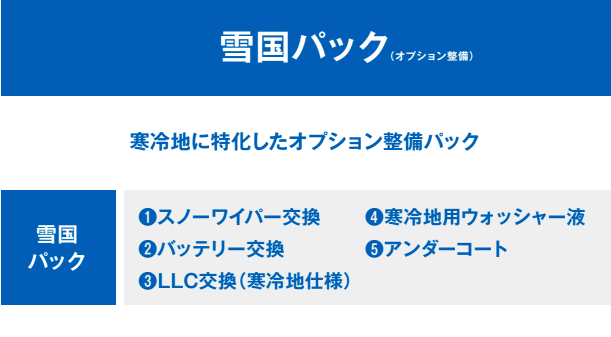 雪国パック（オプション整備）

寒冷地に特化したオプション整備パック

雪国パック

❶スノーワイパー交換
❷バッテリー交換
❸LLC交換（寒冷地仕様）
❹寒冷地用ウォッシャー液
❺アンダーコート